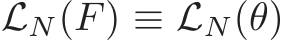 $\mathcal{L}_N(F) \equiv \mathcal{L}_N(\theta)$